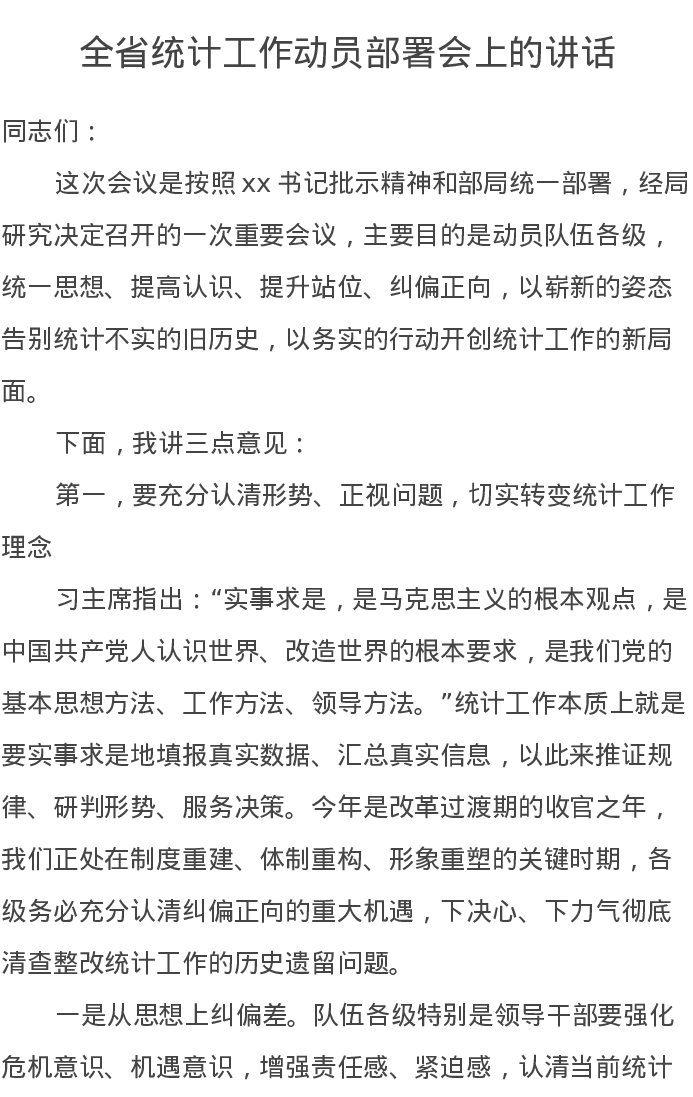 全省统计工作动员部署会上的讲话

同志们：

这次会议是按照 xx 书记批示精神和部局统一部署，经局研究决定召开的一次重要会议，主要目的是动员队伍各级，统一思想、提高认识、提升站位、纠偏正向，以崭新的姿态告别统计不实的旧历史，以务实的行动开创统计工作的新局面。

下面，我讲三点意见：

第一，要充分认清形势、正视问题，切实转变统计工作理念

习主席指出：“实事求是，是马克思主义的根本观点，是中国共产党人认识世界、改造世界的根本要求，是我们党的基本思想方法、工作方法、领导方法。”统计工作本质上就是要实事求是地填报真实数据、汇总真实信息，以此来推证规律、研判形势、服务决策。今年是改革过渡期的收官之年，我们正处在制度重建、体制重构、形象重塑的关键时期，各级务必充分认清纠偏正向的重大机遇，下决心、下力气彻底清查整改统计工作的历史遗留问题。

一是从思想上纠偏差。队伍各级特别是领导干部要强化危机意识、机遇意识，增强责任感、紧迫感，认清当前统计